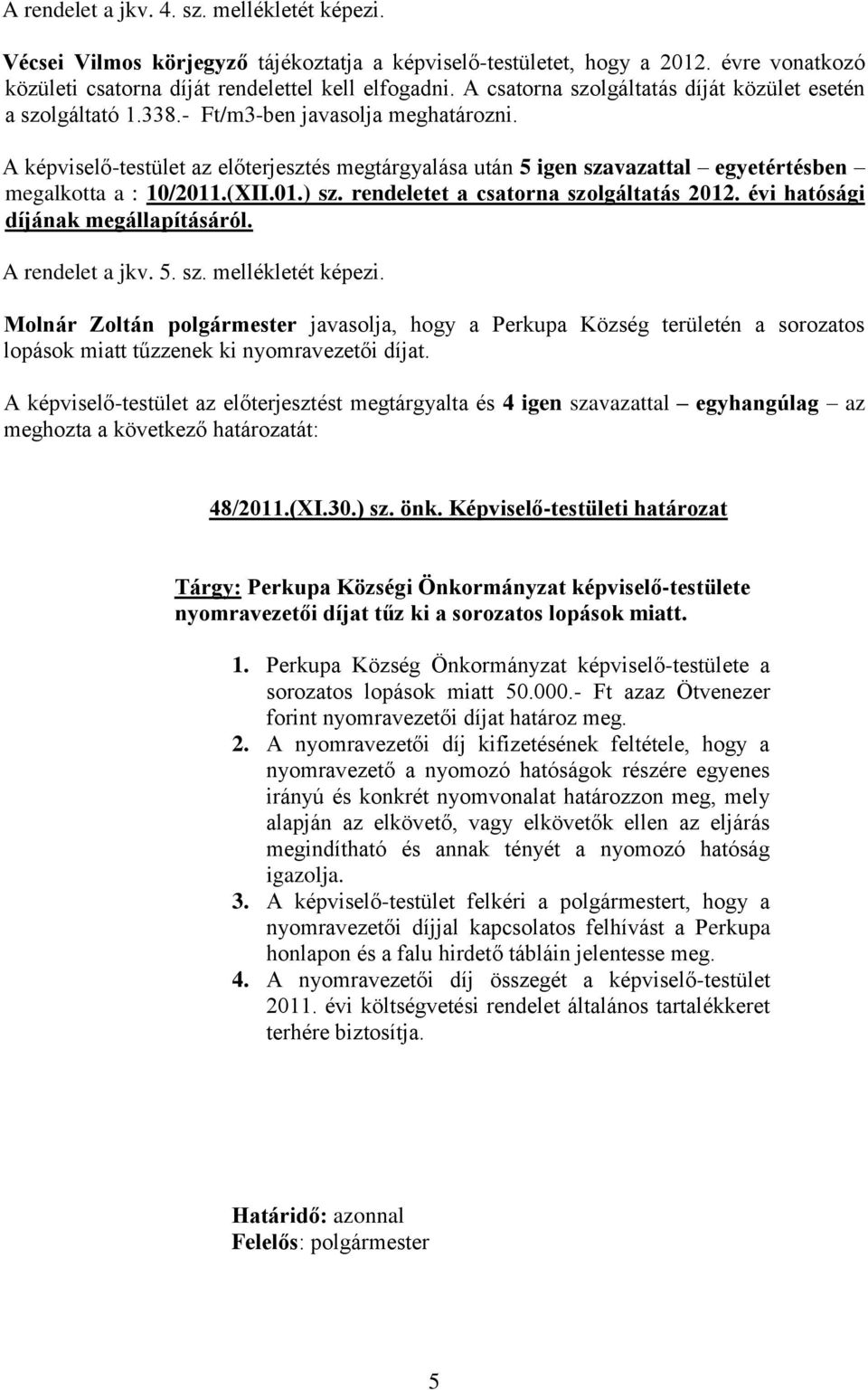 A rendelet a jkv. 4. sz. mellékletét képezi.

Vécsei Vilmos körjegyző tájékoztatja a képviselő-testületet, hogy a 2012. évre vonatkozó közületi csatorna díját rendelettel kell elfogadni. A csatorna szolgáltatás díját közület esetén a szolgáltató 1.338.- Ft/m3-ben javasolja meghatározni.

A képviselő-testület az előterjesztés megtárgyalása után 5 igen szavazattal – egyetértésben – megalkotta a : 10/2011.(XII.01.) sz. rendeletet a csatorna szolgáltatás 2012. évi hatósági díjának megállapításáról.

A rendelet a jkv. 5. sz. mellékletét képezi.

Molnár Zoltán polgármester javasolja, hogy a Perkupa Község területén a sorozatos lopások miatt tűzzenek ki nyomravezetői díjat.

A képviselő-testület az előterjesztést megtárgyalta és 4 igen szavazattal – egyhangúlag – az meghozta a következő határozatát:

48/2011.(XI.30.) sz. önk. Képviselő-testületi határozat

Tárgy: Perkupa Községi Önkormányzat képviselő-testülete nyomravezetői díjat tűz ki a sorozatos lopások miatt.

1. Perkupa Község Önkormányzat képviselő-testülete a sorozatos lopások miatt 50.000.- Ft azaz Ötvenezer forint nyomravezetői díjat határoz meg.
2. A nyomravezetői díj kifizetésének feltétele, hogy a nyomravezető a nyomozó hatóságok részére egyenes irányú és konkrét nyomvonalat határozzon meg, mely alapján az elkövető, vagy elkövetők ellen az eljárás megindítható és annak tényét a nyomozó hatóság igazolja.
3. A képviselő-testület felkéri a polgármestert, hogy a nyomravezetői díjjal kapcsolatos felhívást a Perkupa honlapon és a falu hirdető tábláin jelentesse meg.
4. A nyomravezetői díj összegét a képviselő-testület 2011. évi költségvetési rendelet általános tartalékkeret terhére biztosítja.

Határidő: azonnal
Felelős: polgármester

5